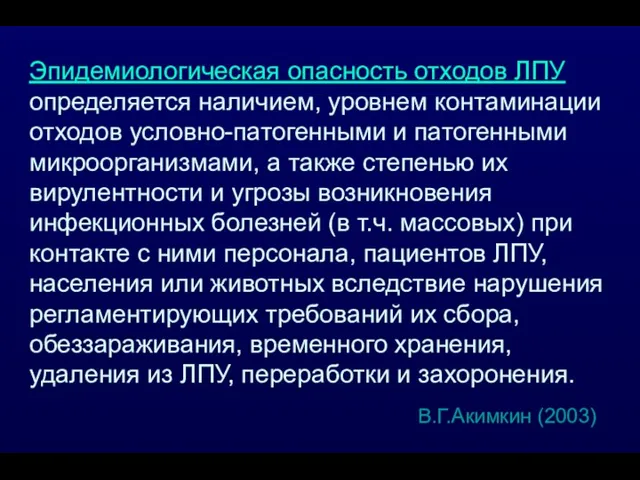 Эпидемиологическая опасность отходов ЛПУ определяется наличием, уровнем контаминации отходов условно-патогенными и патогенными микроорганизмами, а также степенью их вирулентности и угрозы возникновения инфекционных болезней (в т.ч. массовых) при контакте с ними персонала, пациентов ЛПУ, населения или животных вследствие нарушения регламентирующих требований их сбора, обеззараживания, временного хранения, удаления из ЛПУ, переработки и захоронения.

В.Г.Акимкин (2003)